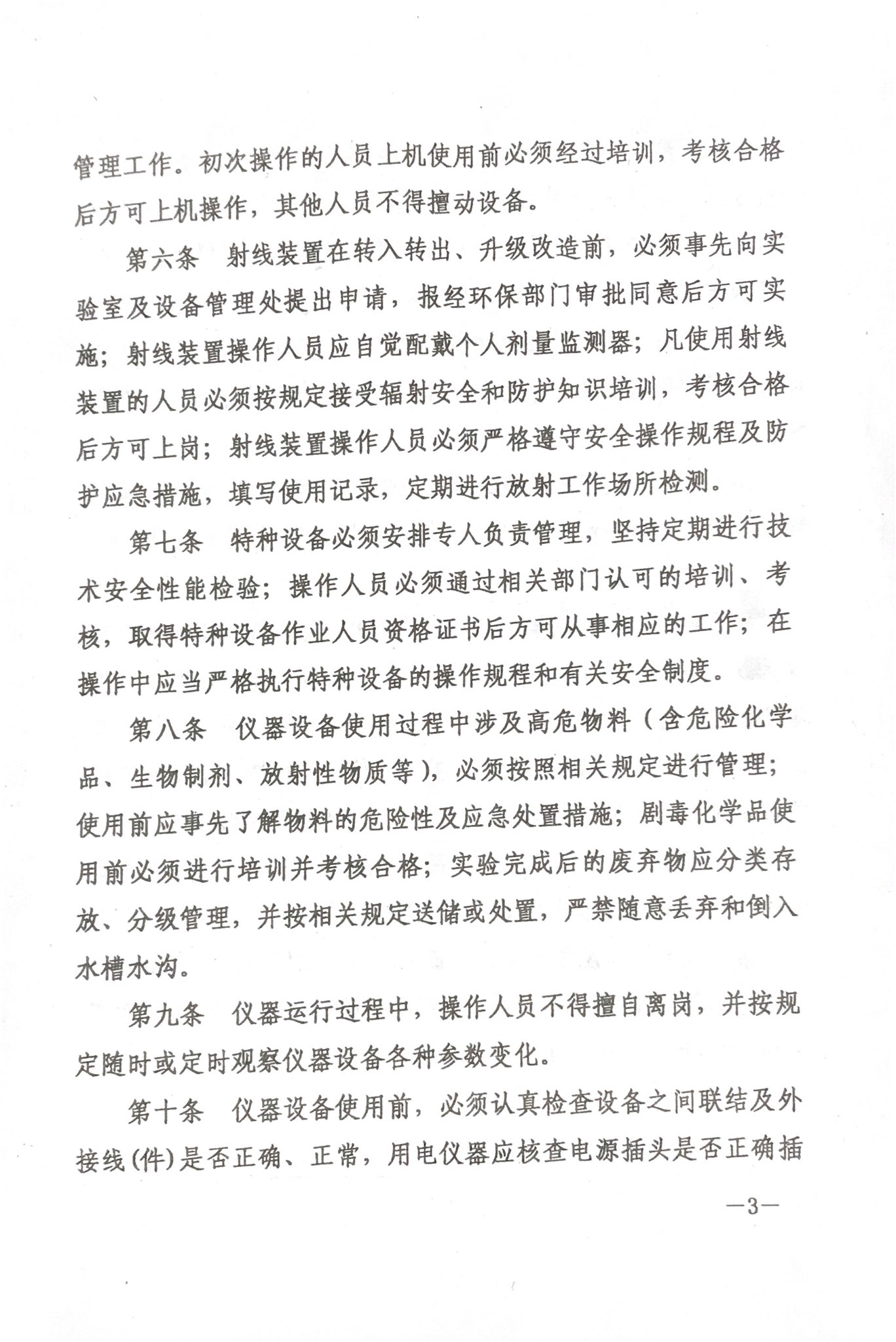 管理工作。初次操作的人员上机使用前必须经过培训，考核合格后方可上机操作，其他人员不得擅动设备。

第六条　射线装置在转入转出、升级改造前，必须事先向实验室及设备管理处提出申请，报经环保部门审批同意后方可实施；射线装置操作人员应自觉配戴个人剂量监测器；凡使用射线装置的人员必须按规定接受辐射安全和防护知识培训，考核合格后方可上岗；射线装置操作人员必须严格遵守安全操作规程及防护应急措施，填写使用记录，定期进行放射工作场所检测。

第七条　特种设备必须安排专人负责管理，坚持定期进行技术安全性能检验；操作人员必须通过相关部门认可的培训、考核，取得特种设备作业人员资格证书后方可从事相应的工作；在操作中应当严格执行特种设备的操作规程和有关安全制度。

第八条　仪器设备使用过程中涉及高危物料（含危险化学品、生物制剂、放射性物质等），必须按照相关规定进行管理；使用前应事先了解物料的危险性及应急处置措施；剧毒化学品使用前必须进行培训并考核合格；实验完成后的废弃物应分类存放、分级管理，并按相关规定送储或处置，严禁随意丢弃和倒入水槽水沟。

第九条　仪器运行过程中，操作人员不得擅自离岗，并按规定随时或定时观察仪器设备各种参数变化。

第十条　仪器设备使用前，必须认真检查设备之间联结及外接线(件)是否正确、正常，用电仪器应核查电源插头是否正确插

—3—